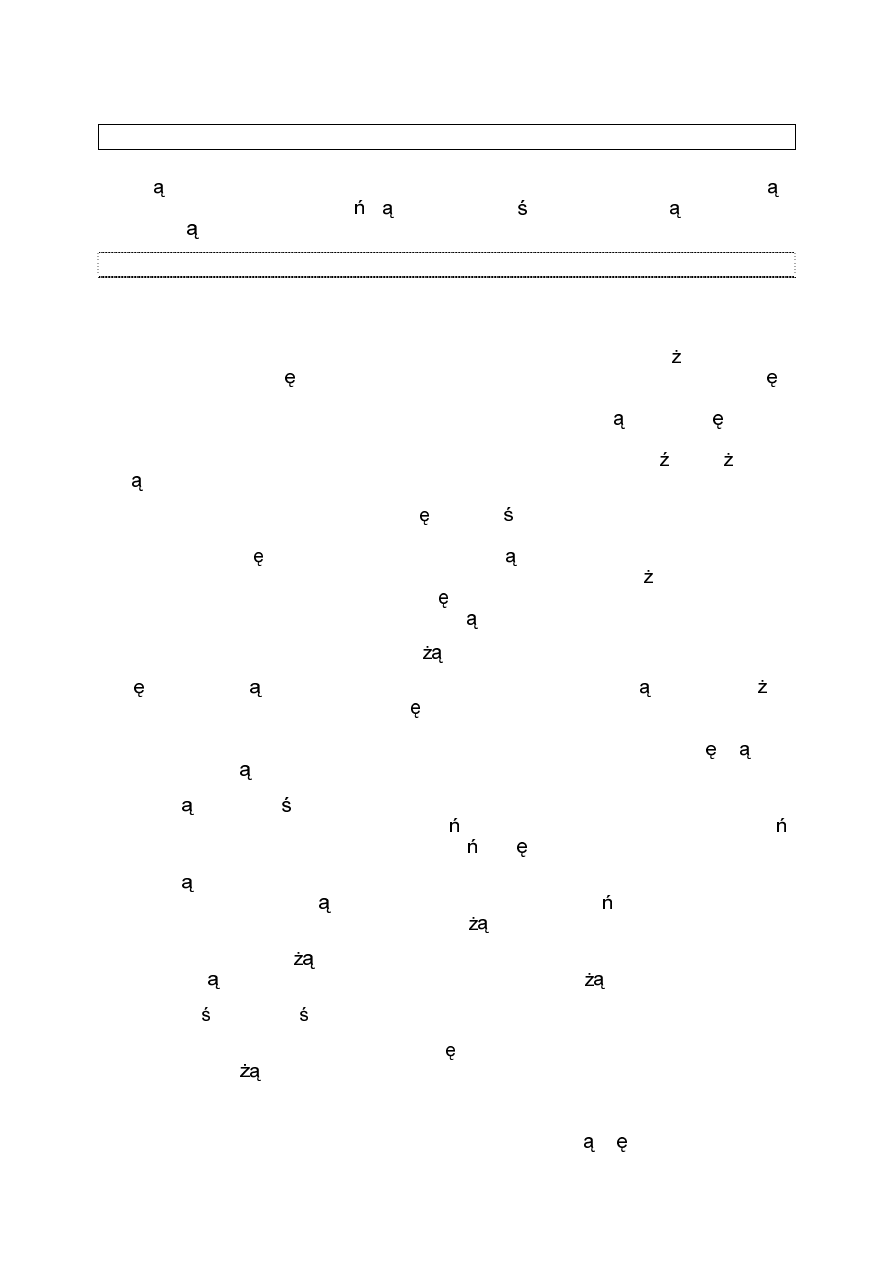 ą ą
ń ą ś ą
ą

ż
ę ę

ą ę

ź ż
ą

ę ś

ę ą
ż
ę
ą

żą
ę ą ą ż
ę

ę ą
ą

ą ś
ń ń
ń ę

ą
ą ń
żą

żą
ą żą

ś ś

ę
żą

ą ę